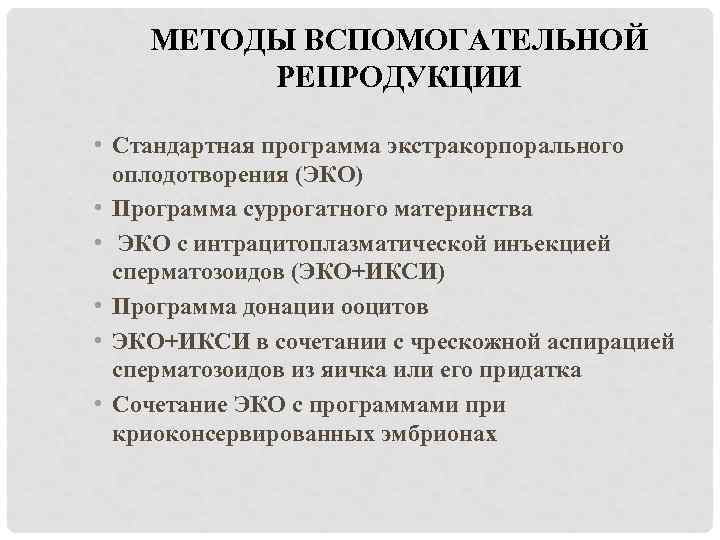 МЕТОДЫ ВСПОМОГАТЕЛЬНОЙ РЕПРОДУКЦИИ

• Стандартная программа экстракорпорального оплодотворения (ЭКО)
• Программа суррогатного материнства
• ЭКО с интрацитоплазматической инъекцией сперматозоидов (ЭКО+ИКСИ)
• Программа донации ооцитов
• ЭКО+ИКСИ в сочетании с чрескожной аспирацией сперматозоидов из яичка или его придатка
• Сочетание ЭКО с программами при криоконсервированных эмбрионах